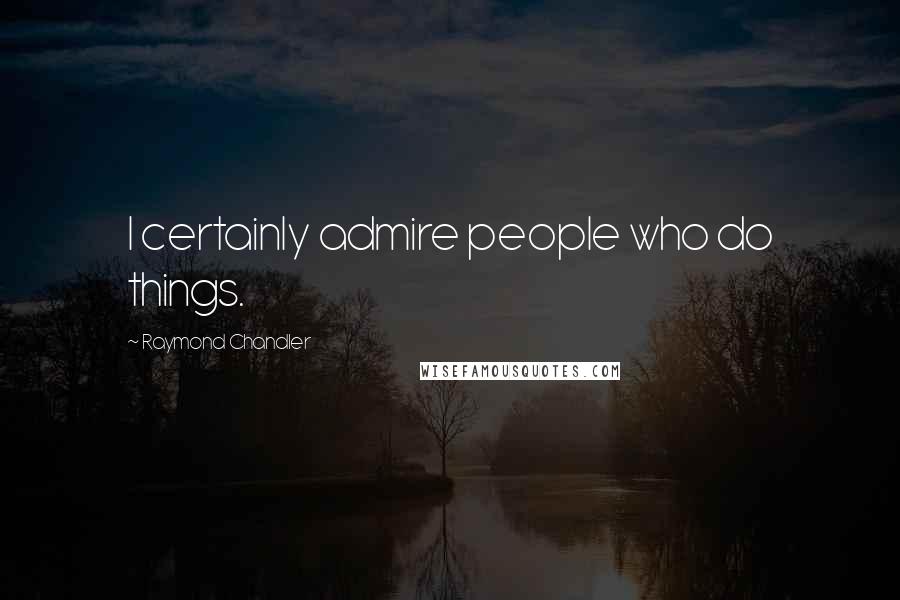 I certainly admire people who do things.

~ Raymond Chandler

WISEFAMOUSQUOTES.COM